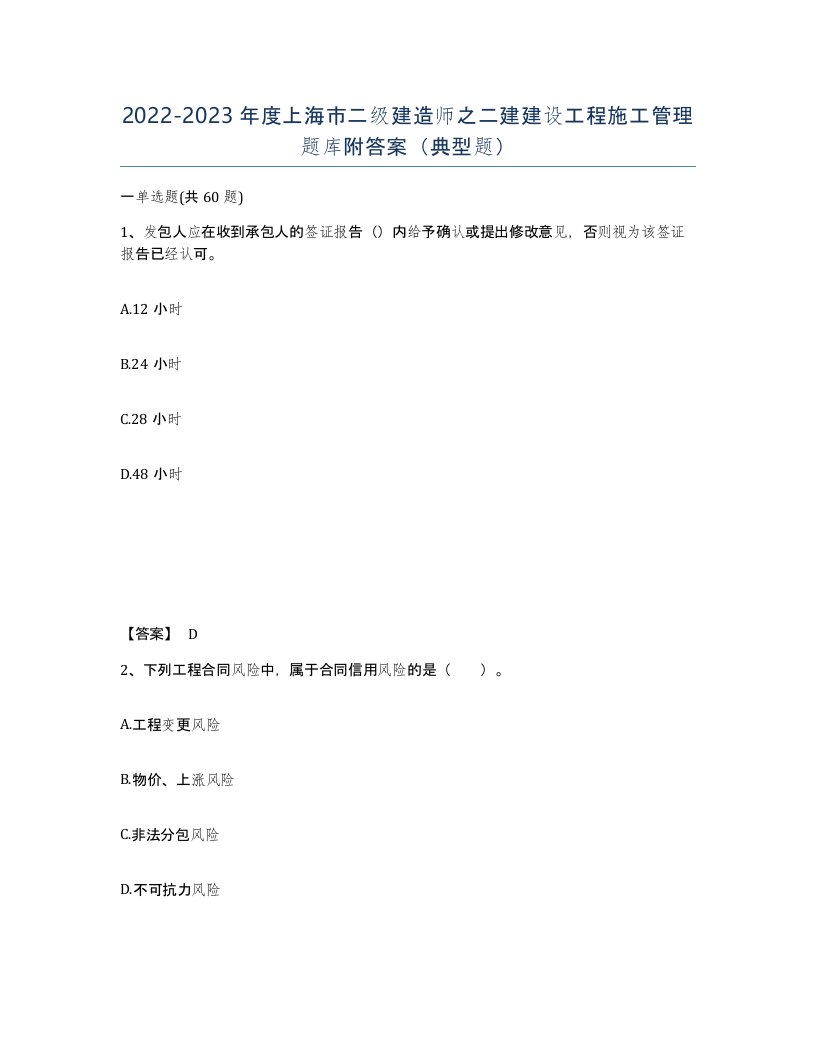 2022-2023年度上海市二级建造师之二建建设工程施工管理题库附答案（典型题）

一单选题(共60题)

1、发包人应在收到承包人的签证报告（）内给予确认或提出修改意见，否则视为该签证报告已经认可。

A.12小时

B.24小时

C.28小时

D.48小时

【答案】 D

2、下列工程合同风险中，属于合同信用风险的是（ ）。

A.工程变更风险

B.物价、上涨风险

C.非法分包风险

D.不可抗力风险